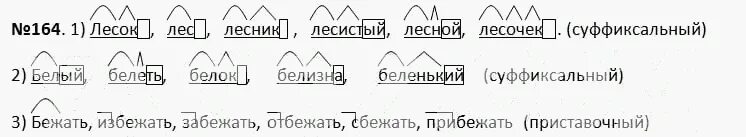 №164. 1) Лесок, лес, лесник, лесистый, лесной, лесочек. (суффиксальный)

2) Белый, белеть, белок, белизна, беленький (суффиксальный)

3) Бежать, избежать, забежать, отбежать, сбежать, прибежать (приставочный)